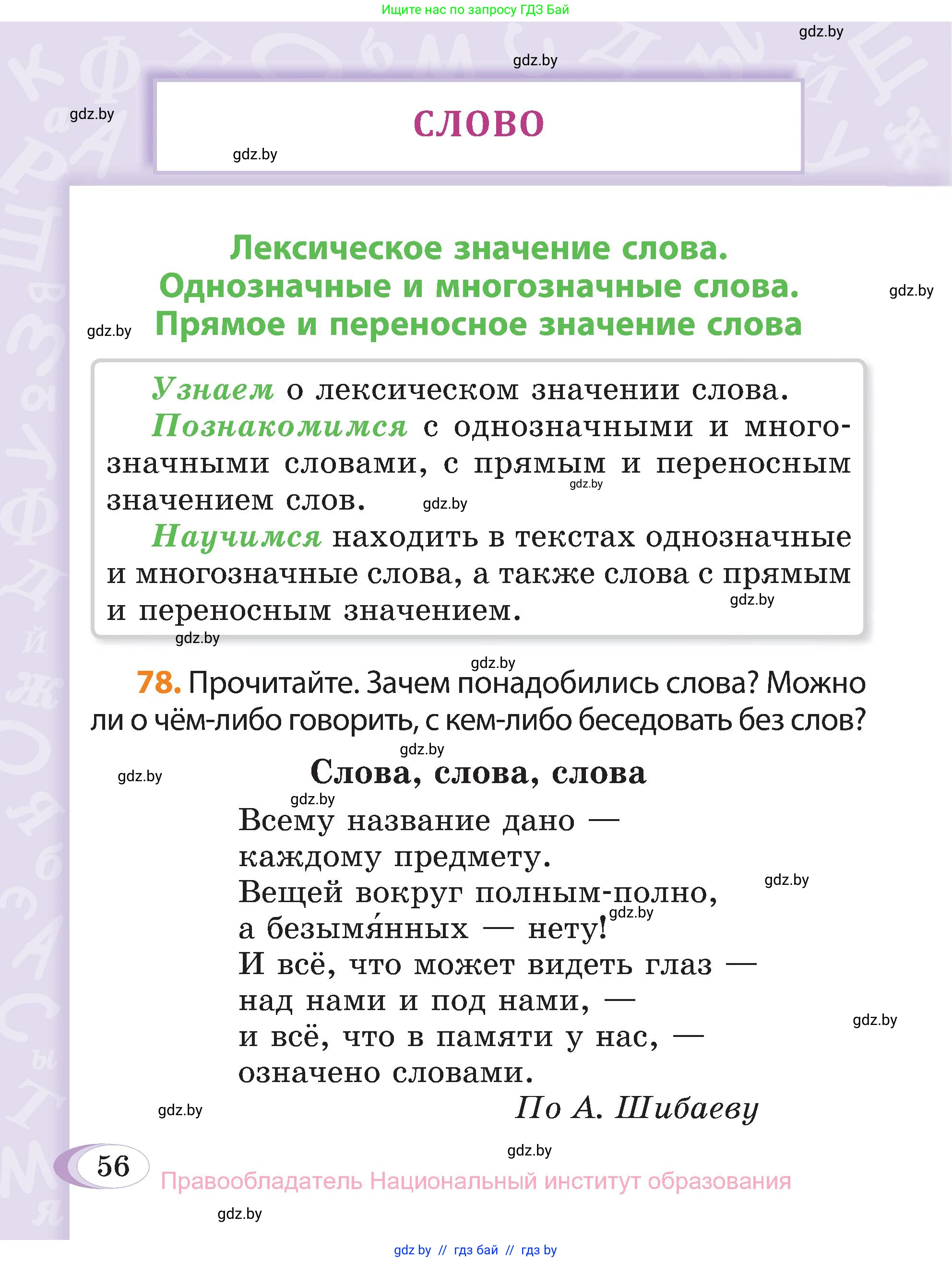 Ищите нас по запросу ГДЗ Бай

gdz.by

gdz.by

gdz.by

СЛОВО

gdz.by

Лексическое значение слова.
Однозначные и многозначные слова.
Прямое и переносное значение слова

gdz.by

gdz.by

Узнаем о лексическом значении слова.

Познакомимся с однозначными и многозначными словами, с прямым и переносным значением слов.

gdz.by

gdz.by

Научимся находить в текстах однозначные и многозначные слова, а также слова с прямым и переносным значением.

gdz.by

gdz.by

gdz.by

78. Прочитайте. Зачем понадобились слова? Можно ли о чём-либо говорить, с кем-либо беседовать без слов?

gdz.by

gdz.by

Слова, слова, слова

gdz.by

Всему название дано —
каждому предмету.
Вещей вокруг полным-полно,
а безымя́нных — нету!
И всё, что может видеть глаз —
над нами и под нами, —
и всё, что в памяти у нас, —
означено словами.

gdz.by

gdz.by

gdz.by

По А. Шибаеву

gdz.by

gdz.by

56

Правообладатель Национальный институт образования

gdz.by

gdz.by // гдз бай // гдз by